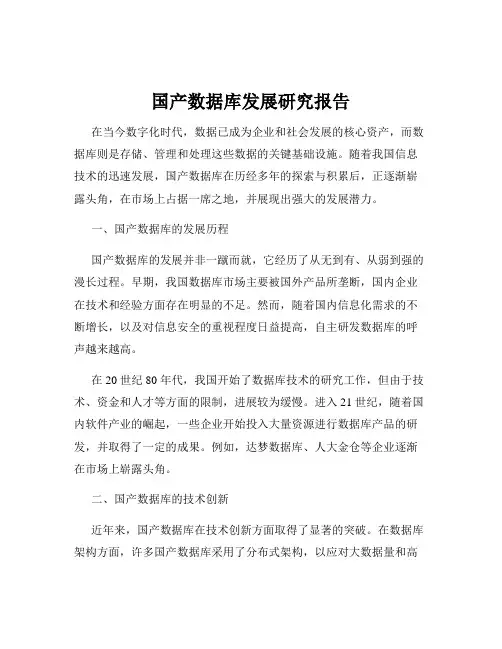 国产数据库发展研究报告

在当今数字化时代，数据已成为企业和社会发展的核心资产，而数据库则是存储、管理和处理这些数据的关键基础设施。随着我国信息技术的迅速发展，国产数据库在历经多年的探索与积累后，正逐渐崭露头角，在市场上占据一席之地，并展现出强大的发展潜力。

一、国产数据库的发展历程

国产数据库的发展并非一蹴而就，它经历了从无到有、从弱到强的漫长过程。早期，我国数据库市场主要被国外产品所垄断，国内企业在技术和经验方面存在明显的不足。然而，随着国内信息化需求的不断增长，以及对信息安全的重视程度日益提高，自主研发数据库的呼声越来越高。

在 20 世纪 80 年代，我国开始了数据库技术的研究工作，但由于技术、资金和人才等方面的限制，进展较为缓慢。进入 21 世纪，随着国内软件产业的崛起，一些企业开始投入大量资源进行数据库产品的研发，并取得了一定的成果。例如，达梦数据库、人大金仓等企业逐渐在市场上崭露头角。

二、国产数据库的技术创新

近年来，国产数据库在技术创新方面取得了显著的突破。在数据库架构方面，许多国产数据库采用了分布式架构，以应对大数据量和高